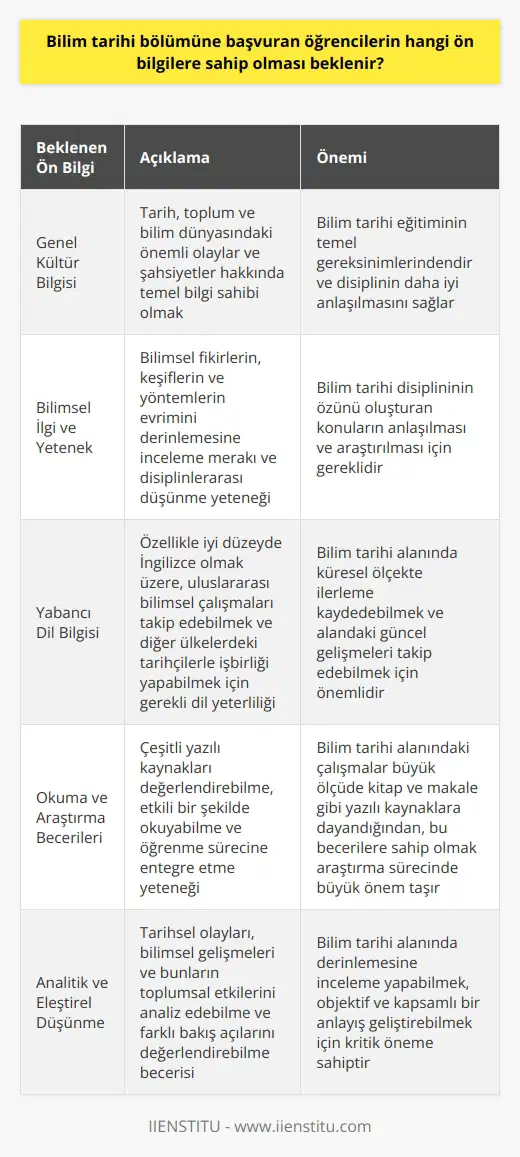 Bilim tarihi bölümüne başvuran öğrencilerin hangi ön bilgilere sahip olması beklenir?

| Beklenen Ön Bilgi | Açıklama | Önemi |
|---|---|---|
| Genel Kültür Bilgisi | Tarih, toplum ve bilim dünyasındaki önemli olaylar ve şahsiyetler hakkında temel bilgi sahibi olmak | Bilim tarihi eğitiminin temel gereksinimlerindendir ve disiplinin daha iyi anlaşılmasını sağlar |
| Bilimsel İlgi ve Yetenek | Bilimsel fikirlerin, keşiflerin ve yöntemlerin evrimini derinlemesine inceleme merakı ve disiplinlerarası düşünme yeteneği | Bilim tarihi disiplininin özünü oluşturan konuların anlaşılması ve araştırılması için gereklidir |
| Yabancı Dil Bilgisi | Özellikle iyi düzeyde İngilizce olmak üzere, uluslararası bilimsel çalışmaları takip edebilmek ve diğer ülkelerdeki tarihçilerle işbirliği yapabilmek için gerekli dil yeterliliği | Bilim tarihi alanında küresel ölçekte ilerleme kaydedebilmek ve alandaki güncel gelişmeleri takip edebilmek için önemlidir |
| Okuma ve Araştırma Becerileri | Çeşitli yazılı kaynakları değerlendirebilme, etkili bir şekilde okuyabilme ve öğrenme sürecine entegre etme yeteneği | Bilim tarihi alanındaki çalışmalar büyük ölçüde kitap ve makale gibi yazılı kaynaklara dayandığından, bu becerilere sahip olmak araştırma sürecinde büyük önem taşır |
| Analitik ve Eleştirel Düşünme | Tarihsel olayları, bilimsel gelişmeleri ve bunların toplumsal etkilerini analiz edebilme ve farklı bakış açılarını değerlendirebilme becerisi | Bilim tarihi alanında derinlemesine inceleme yapabilmek, objektif ve kapsamlı bir anlayış geliştirebilmek için kritik öneme sahiptir |

IIENSTITU - www.iienstitu.com